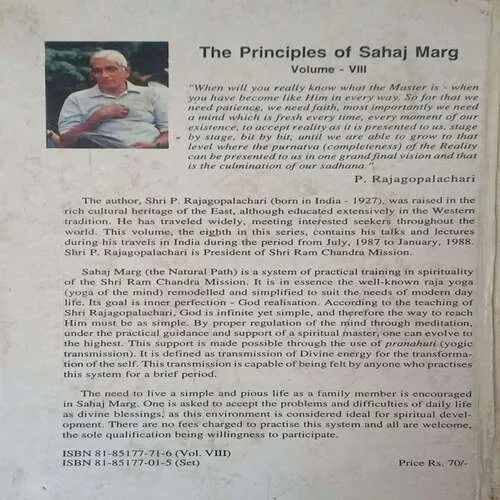 The Principles of Sahaj Marg

Volume - VIII

"When will you really know what the Master is - when you have become like Him in every way. So for that we need patience, we need faith, most importantly we need a mind which is fresh every time, every moment of our existence, to accept reality as it is presented to us, stage by stage, bit by bit, until we are able to grow to that level where the purnatva (completeness) of the Reality can be presented to us in one grand final vision and that is the culmination of our sadhana."

P. Rajagopalachari

The author, Shri P. Rajagopalachari (born in India - 1927), was raised in the rich cultural heritage of the East, although educated extensively in the Western tradition. He has traveled widely, meeting interested seekers throughout the world. This volume, the eighth in this series, contains his talks and lectures during his travels in India during the period from July, 1987 to January, 1988. Shri P. Rajagopalachari is President of Shri Ram Chandra Mission.

Sahaj Marg (the Natural Path) is a system of practical training in spirituality of the Shri Ram Chandra Mission. It is in essence the well-known raja yoga (yoga of the mind) remodelled and simplified to suit the needs of modern day life. Its goal is inner perfection - God realisation. According to the teaching of Shri Rajagopalachari, God is infinite yet simple, and therefore the way to reach Him must be as simple. By proper regulation of the mind through meditation, under the practical guidance and support of a spiritual master, one can evolve to the highest. This support is made possible through the use of pranahuti (yogic transmission). It is defined as transmission of Divine energy for the transformation of the self. This transmission is capable of being felt by anyone who practises this system for a brief period.

The need to live a simple and pious life as a family member is encouraged in Sahaj Marg. One is asked to accept the problems and difficulties of daily life as divine blessings, as this environment is considered ideal for spiritual development. There are no fees charged to practise this system and all are welcome, the sole qualification being willingness to participate.

ISBN 81-85177-71-6 (Vol. VIII)
ISBN 81-85177-01-5 (Set)

Price Rs. 70/-